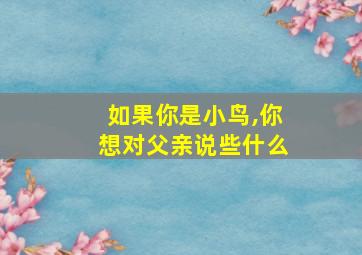 如果你是小鸟,你想对父亲说些什么